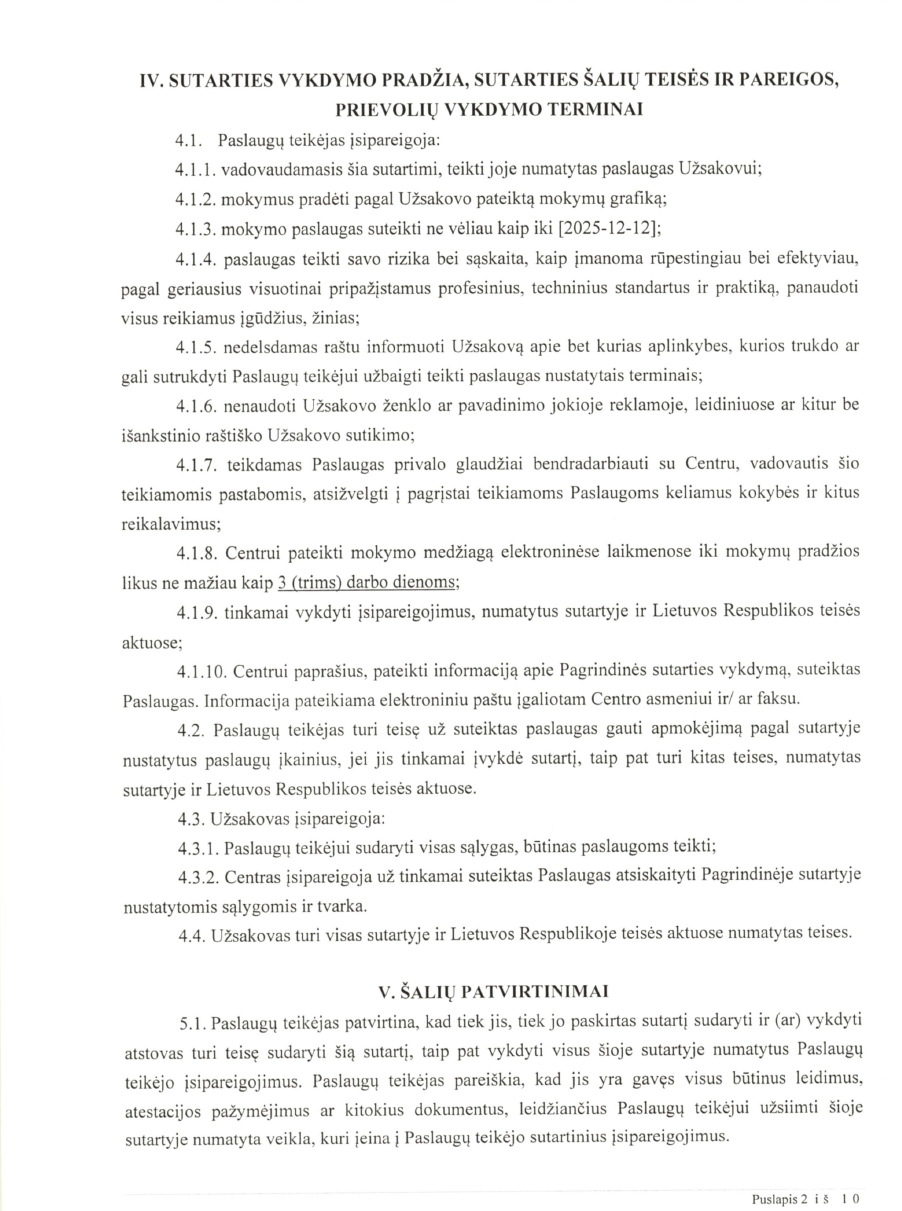 IV. SUTARTIES VYKDYMO PRADŽIA, SUTARTIES ŠALIŲ TEISĖS IR PAREIGOS, PRIEVOLIŲ VYKDYMO TERMINAI

4.1. Paslaugų teikėjas įsipareigoja:

4.1.1. vadovaudamasis šia sutartimi, teikti joje numatytas paslaugas Užsakovui;

4.1.2. mokymus pradėti pagal Užsakovo pateiktą mokymų grafiką;

4.1.3. mokymo paslaugas suteikti ne vėliau kaip iki [2025-12-12];

4.1.4. paslaugas teikti savo rizika bei sąskaita, kaip įmanoma rūpestingiau bei efektyviau, pagal geriausius visuotinai pripažįstamus profesinius, techninius standartus ir praktiką, panaudoti visus reikiamus įgūdžius, žinias;

4.1.5. nedelsdamas raštu informuoti Užsakovą apie bet kurias aplinkybes, kurios trukdo ar gali sutrukdyti Paslaugų teikėjui užbaigti teikti paslaugas nustatytais terminais;

4.1.6. nenaudoti Užsakovo ženklo ar pavadinimo jokioje reklamoje, leidiniuose ar kitur be išankstinio raštiško Užsakovo sutikimo;

4.1.7. teikdamas Paslaugas privalo glaudžiai bendradarbiauti su Centru, vadovautis šio teikiamomis pastabomis, atsižvelgti į pagrįstai teikiamoms Paslaugoms keliamus kokybės ir kitus reikalavimus;

4.1.8. Centrui pateikti mokymo medžiagą elektroninėse laikmenose iki mokymų pradžios likus ne mažiau kaip 3 (trims) darbo dienoms;

4.1.9. tinkamai vykdyti įsipareigojimus, numatytus sutartyje ir Lietuvos Respublikos teisės aktuose;

4.1.10. Centrui paprašius, pateikti informaciją apie Pagrindinės sutarties vykdymą, suteiktas Paslaugas. Informacija pateikiama elektroniniu paštu įgaliotam Centro asmeniui ir/ ar faksu.

4.2. Paslaugų teikėjas turi teisę už suteiktas paslaugas gauti apmokėjimą pagal sutartyje nustatytus paslaugų įkainius, jei jis tinkamai įvykdė sutartį, taip pat turi kitas teises, numatytas sutartyje ir Lietuvos Respublikos teisės aktuose.

4.3. Užsakovas įsipareigoja:

4.3.1. Paslaugų teikėjui sudaryti visas sąlygas, būtinas paslaugoms teikti;

4.3.2. Centras įsipareigoja už tinkamai suteiktas Paslaugas atsiskaityti Pagrindinėje sutartyje nustatytomis sąlygomis ir tvarka.

4.4. Užsakovas turi visas sutartyje ir Lietuvos Respublikoje teisės aktuose numatytas teises.

V. ŠALIŲ PATVIRTINIMAI

5.1. Paslaugų teikėjas patvirtina, kad tiek jis, tiek jo paskirtas sutartį sudaryti ir (ar) vykdyti atstovas turi teisę sudaryti šią sutartį, taip pat vykdyti visus šioje sutartyje numatytus Paslaugų teikėjo įsipareigojimus. Paslaugų teikėjas pareiškia, kad jis yra gavęs visus būtinus leidimus, atestacijos pažymėjimus ar kitokius dokumentus, leidžiančius Paslaugų teikėjui užsiimti šioje sutartyje numatyta veikla, kuri įeina į Paslaugų teikėjo sutartinius įsipareigojimus.

Puslapis 2 iš 10